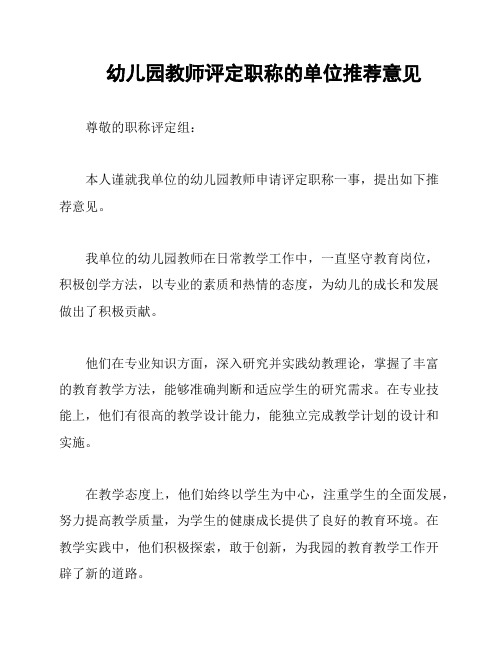 幼儿园教师评定职称的单位推荐意见

尊敬的职称评定组：

本人谨就我单位的幼儿园教师申请评定职称一事，提出如下推荐意见。

我单位的幼儿园教师在日常教学工作中，一直坚守教育岗位，积极创学方法，以专业的素质和热情的态度，为幼儿的成长和发展做出了积极贡献。

他们在专业知识方面，深入研究并实践幼教理论，掌握了丰富的教育教学方法，能够准确判断和适应学生的研究需求。在专业技能上，他们有很高的教学设计能力，能独立完成教学计划的设计和实施。

在教学态度上，他们始终以学生为中心，注重学生的全面发展，努力提高教学质量，为学生的健康成长提供了良好的教育环境。在教学实践中，他们积极探索，敢于创新，为我园的教育教学工作开辟了新的道路。